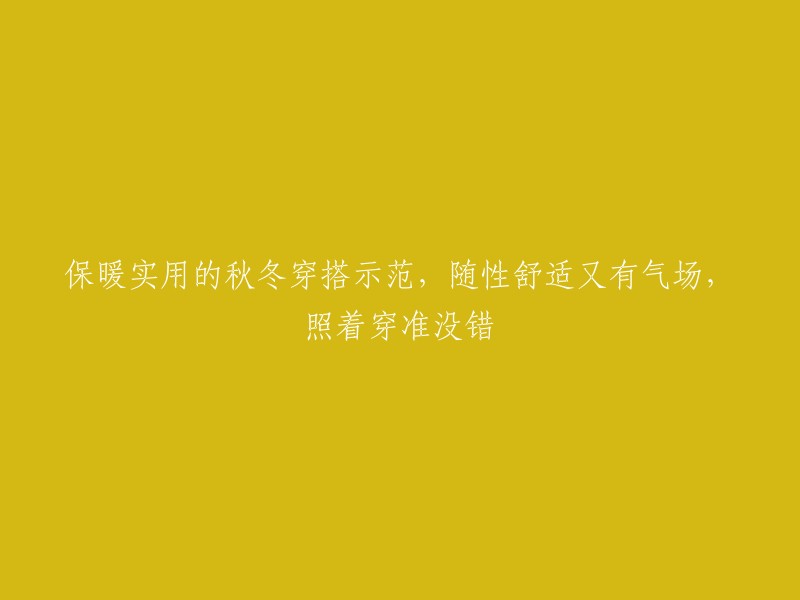 保暖实用的秋冬穿搭示范，随性舒适又有气场，照着穿准没错